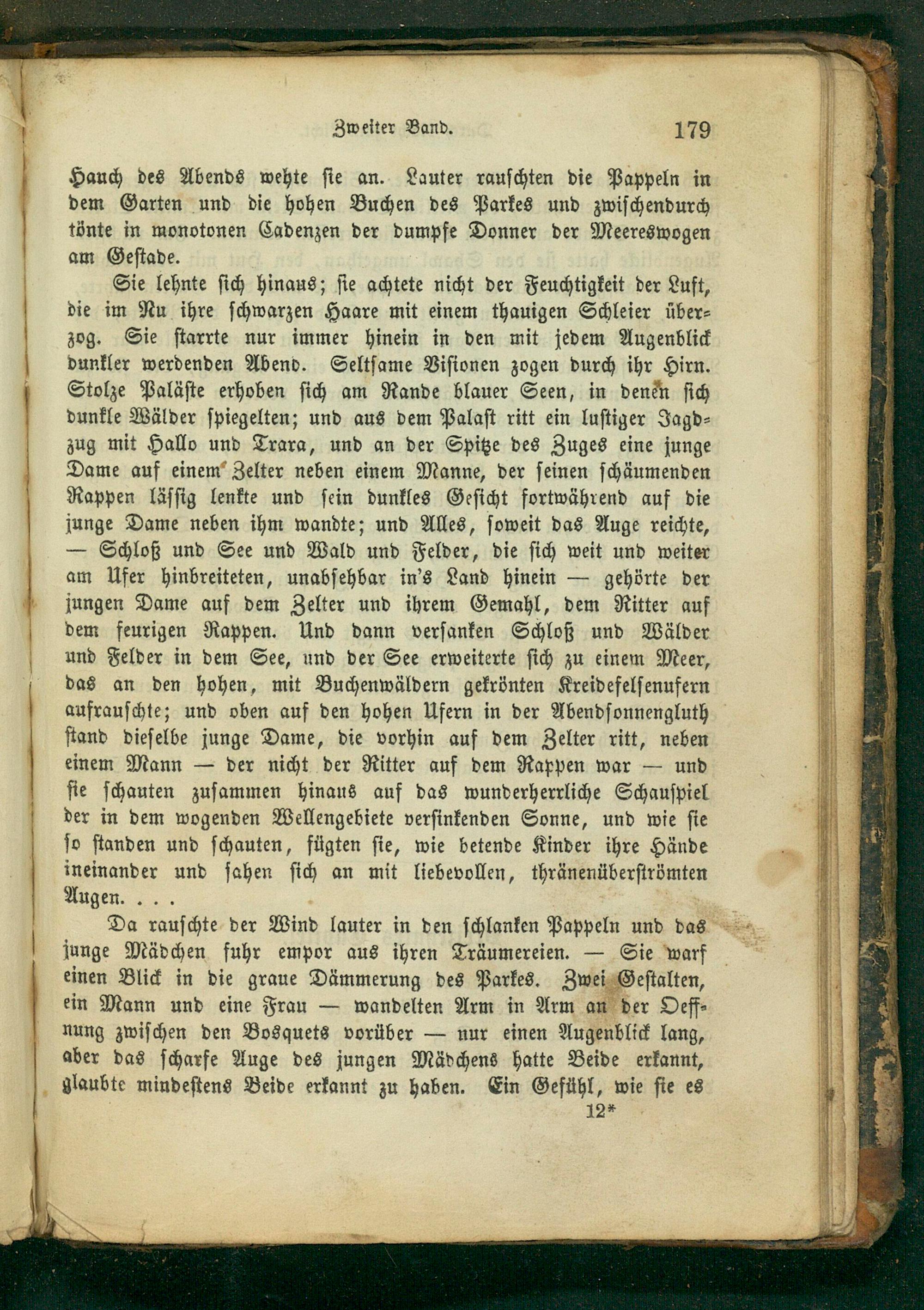 Zweiter Band. 179

Hauch des Abends wehte sie an. Lauter rauschten die Pappeln in dem Garten und die hohen Buchen des Parkes und zwischendurch tönte in monotonen Cadenzen der dumpfe Donner der Meereswogen am Gestade.

Sie lehnte sich hinaus; sie achtete nicht der Feuchtigkeit der Luft, die im Nu ihre schwarzen Haare mit einem thauigen Schleier überzog. Sie starrte nur immer hinein in den mit jedem Augenblick dunkler werdenden Abend. Seltsame Visionen zogen durch ihr Hirn. Stolze Paläste erhoben sich am Rande blauer Seen, in denen sich dunkle Wälder spiegelten; und aus dem Palast ritt ein lustiger Jagdzug mit Hallo und Trara, und an der Spitze des Zuges eine junge Dame auf einem Zelter neben einem Manne, der seinen schäumenden Rappen lässig lenkte und sein dunkles Gesicht fortwährend auf die junge Dame neben ihm wandte; und Alles, soweit das Auge reichte, — Schloß und See und Wald und Felder, die sich weit und weiter am Ufer hinbreiteten, unabsehbar in's Land hinein — gehörte der jungen Dame auf dem Zelter und ihrem Gemahl, dem Ritter auf dem feurigen Rappen. Und dann versanken Schloß und Wälder und Felder in dem See, und der See erweiterte sich zu einem Meer, das an den hohen, mit Buchenwäldern gekrönten Kreidefelsenufern aufrauschte; und oben auf den hohen Ufern in der Abendsonnengluth stand dieselbe junge Dame, die vorhin auf dem Zelter ritt, neben einem Mann — der nicht der Ritter auf dem Rappen war — und sie schauten zusammen hinaus auf das wunderherrliche Schauspiel der in dem wogenden Wellengebiete versinkenden Sonne, und wie sie so standen und schauten, fügten sie, wie betende Kinder ihre Hände ineinander und sahen sich an mit liebevollen, thränenüberströmten Augen. . . .

Da rauschte der Wind lauter in den schlanken Pappeln und das junge Mädchen fuhr empor aus ihren Träumereien. — Sie warf einen Blick in die graue Dämmerung des Parkes. Zwei Gestalten, ein Mann und eine Frau — wandelten Arm in Arm an der Oeffnung zwischen den Bosquets vorüber — nur einen Augenblick lang, aber das scharfe Auge des jungen Mädchens hatte Beide erkannt, glaubte mindestens Beide erkannt zu haben. Ein Gefühl, wie sie es

12*